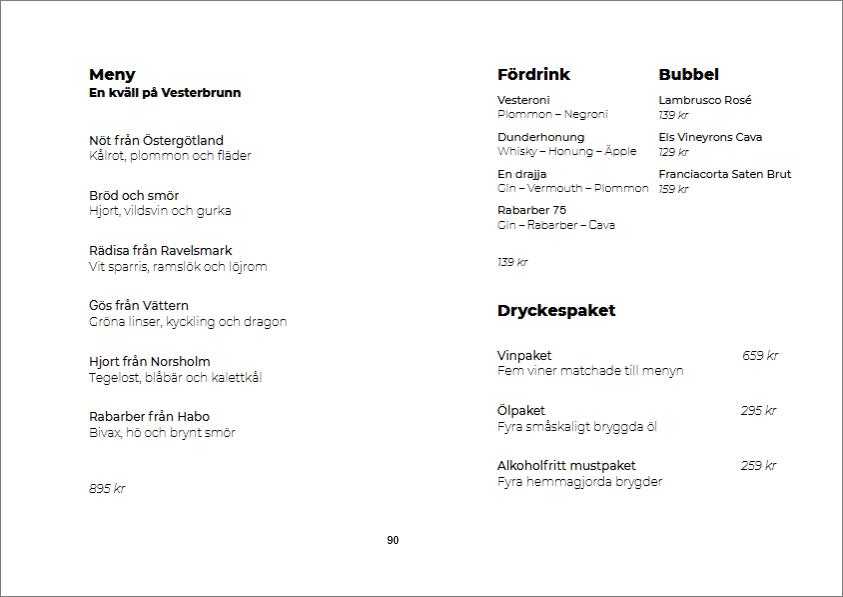 Meny
En kväll på Vesterbrunn

Nöt från Östergötland
Kålrot, plommon och fläder

Bröd och smör
Hjort, vildsvin och gurka

Rädisa från Ravelsmark
Vit sparris, ramslök och löjrom

Gös från Vättern
Gröna linser, kyckling och dragon

Hjort från Norsholm
Tegelost, blåbär och kalettkål

Rabarber från Habo
Bivax, hö och brynt smör

895 kr

Fördrink

Vesteroni
Plommon – Negroni

Dunderhonung
Whisky – Honung – Äpple

En drajja
Gin – Vermouth – Plommon

Rabarber 75
Gin – Rabarber – Cava

139 kr

Bubbel

Lambrusco Rosé
139 kr

Els Vineyrons Cava
129 kr

Franciacorta Saten Brut
159 kr

Dryckespaket

Vinpaket 659 kr
Fem viner matchade till menyn

Ölpaket 295 kr
Fyra småskaligt bryggda öl

Alkoholfritt mustpaket 259 kr
Fyra hemmagjorda brygder

90